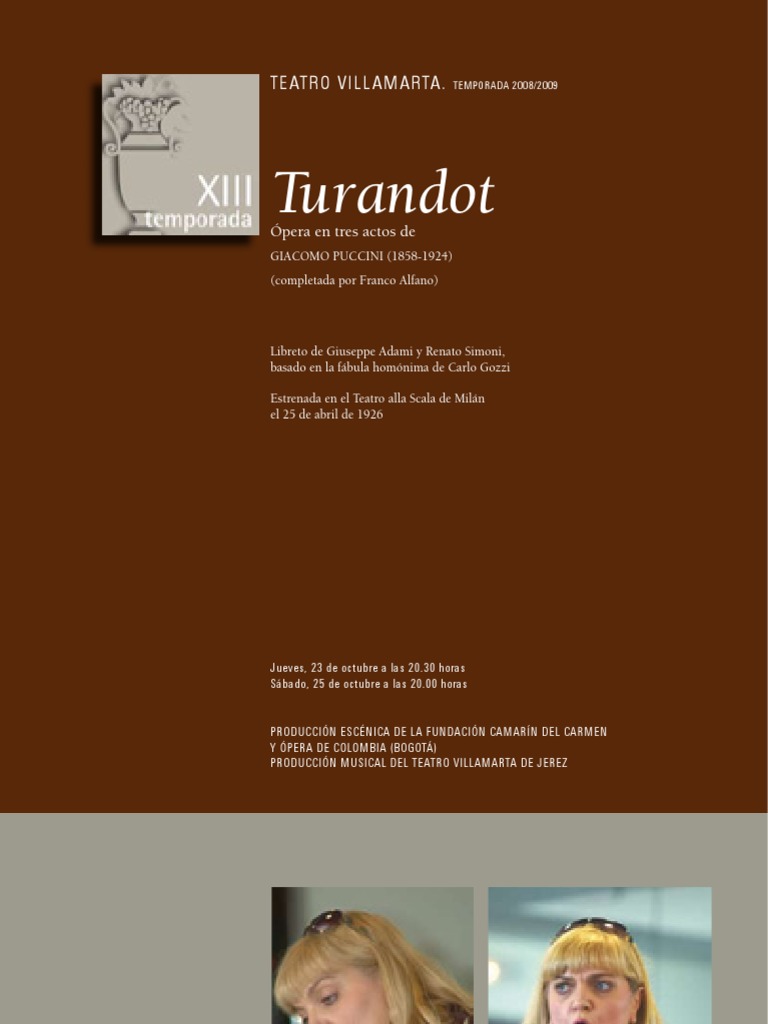 XIII
temporada

TEATRO VILLAMARTA. TEMPORADA 2008/2009

Turandot

Ópera en tres actos de
GIACOMO PUCCINI (1858-1924)
(completada por Franco Alfano)

Libreto de Giuseppe Adami y Renato Simoni, basado en la fábula homónima de Carlo Gozzi

Estrenada en el Teatro alla Scala de Milán el 25 de abril de 1926

Jueves, 23 de octubre a las 20.30 horas
Sábado, 25 de octubre a las 20.00 horas

PRODUCCIÓN ESCÉNICA DE LA FUNDACIÓN CAMARÍN DEL CARMEN Y ÓPERA DE COLOMBIA (BOGOTÁ)
PRODUCCIÓN MUSICAL DEL TEATRO VILLAMARTA DE JEREZ